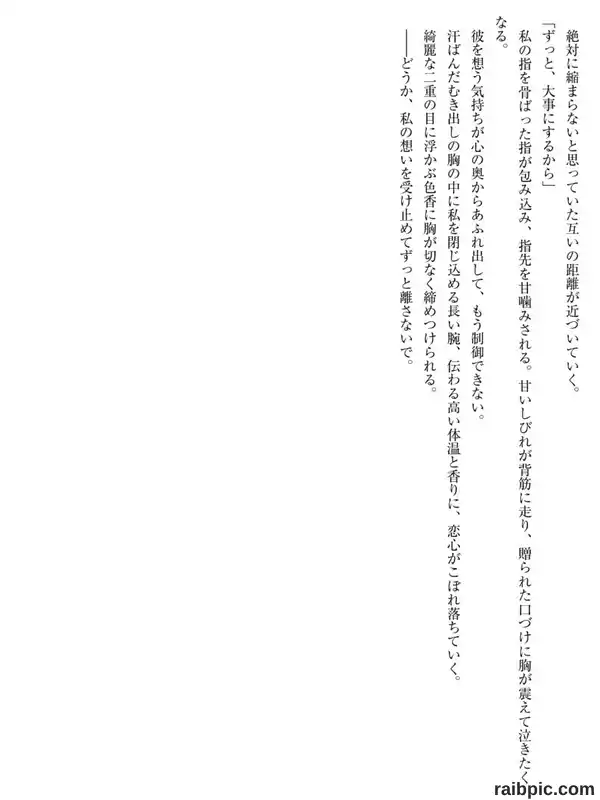 絶対に縮まらないと思っていた互いの距離が近づいていく。

「ずっと、大事にするから」

私の指を骨ばった指が包み込み、指先を甘噛みされる。甘いしびれが背筋に走り、贈られた口づけに胸が震えて泣きたくなる。

彼を想う気持ちが心の奥からあふれ出して、もう制御できない。

汗ばんだむき出しの胸の中に私を閉じ込める長い腕、伝わる高い体温と香りに、恋心がこぼれ落ちていく。

綺麗な二重の目に浮かぶ色香に胸が切なく締めつけられる。

――どうか、私の想いを受け止めてずっと離さないで。

raibpic.com